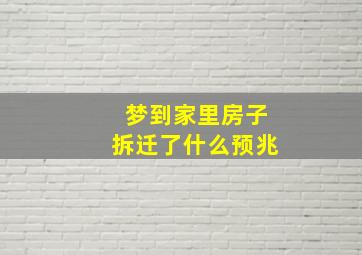 梦到家里房子
拆迁了什么预兆